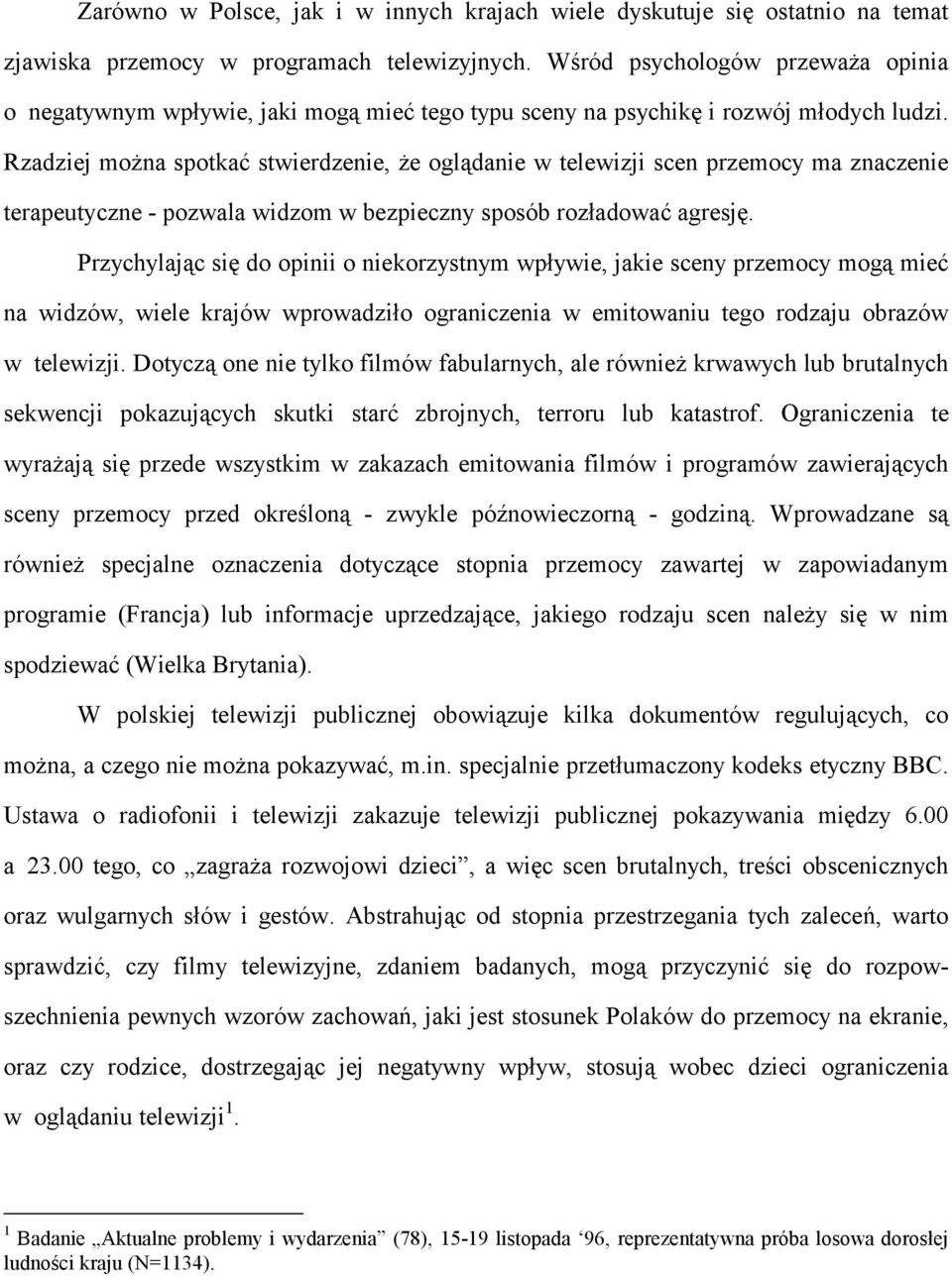 Zarówno w Polsce, jak i w innych krajach wiele dyskutuje się ostatnio na temat zjawiska przemocy w programach telewizyjnych. Wśród psychologów przeważa opinia o negatywnym wpływie, jaki mogą mieć tego typu sceny na psychikę i rozwój młodych ludzi. Rzadziej można spotkać stwierdzenie, że oglądanie w telewizji scen przemocy ma znaczenie terapeutyczne - pozwala widzom w bezpieczny sposób rozładować agresję.

Przychylając się do opinii o niekorzystnym wpływie, jakie sceny przemocy mogą mieć na widzów, wiele krajów wprowadziło ograniczenia w emitowaniu tego rodzaju obrazów w telewizji. Dotyczą one nie tylko filmów fabularnych, ale również krwawych lub brutalnych sekwencji pokazujących skutki starć zbrojnych, terroru lub katastrof. Ograniczenia te wyrażają się przede wszystkim w zakazach emitowania filmów i programów zawierających sceny przemocy przed określoną - zwykle późnowieczorną - godziną. Wprowadzane są również specjalne oznaczenia dotyczące stopnia przemocy zawartej w zapowiadanym programie (Francja) lub informacje uprzedzające, jakiego rodzaju scen należy się w nim spodziewać (Wielka Brytania).

W polskiej telewizji publicznej obowiązuje kilka dokumentów regulujących, co można, a czego nie można pokazywać, m.in. specjalnie przetłumaczony kodeks etyczny BBC. Ustawa o radiofonii i telewizji zakazuje telewizji publicznej pokazywania między 6.00 a 23.00 tego, co „zagraża rozwojowi dzieci”, a więc scen brutalnych, treści obscenicznych oraz wulgarnych słów i gestów. Abstrahując od stopnia przestrzegania tych zaleceń, warto sprawdzić, czy filmy telewizyjne, zdaniem badanych, mogą przyczynić się do rozpowszechnienia pewnych wzorów zachowań, jaki jest stosunek Polaków do przemocy na ekranie, oraz czy rodzice, dostrzegając jej negatywny wpływ, stosują wobec dzieci ograniczenia w oglądaniu telewizji$^1$.

$^1$ Badanie „Aktualne problemy i wydarzenia” (78), 15-19 listopada ‘96, reprezentatywna próba losowa dorosłej ludności kraju (N=1134).